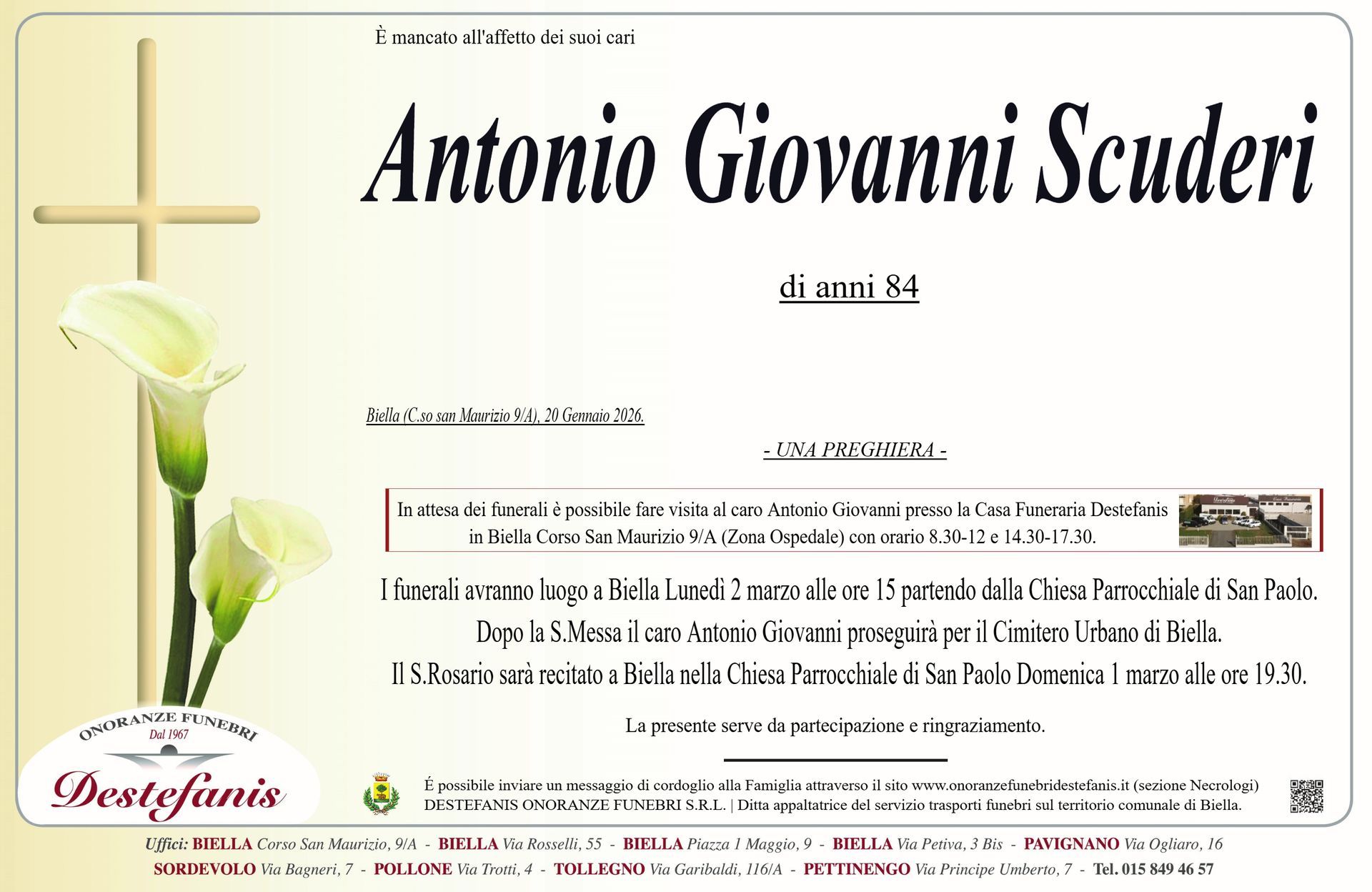 È mancato all'affetto dei suoi cari

Antonio Giovanni Scuderi

di anni 84

Biella (C.so san Maurizio 9/A), 20 Gennaio 2026.

- UNA PREGHIERA -

In attesa dei funerali è possibile fare visita al caro Antonio Giovanni presso la Casa Funeraria Destefanis in Biella Corso San Maurizio 9/A (Zona Ospedale) con orario 8.30-12 e 14.30-17.30.

I funerali avranno luogo a Biella Lunedì 2 marzo alle ore 15 partendo dalla Chiesa Parrocchiale di San Paolo.
Dopo la S.Messa il caro Antonio Giovanni proseguirà per il Cimitero Urbano di Biella.
Il S.Rosario sarà recitato a Biella nella Chiesa Parrocchiale di San Paolo Domenica 1 marzo alle ore 19.30.

La presente serve da partecipazione e ringraziamento.

ONORANZE FUNEBRI
Dal 1967
Destefanis

É possibile inviare un messaggio di cordoglio alla Famiglia attraverso il sito www.onoranzefunebridestefanis.it (sezione Necrologi)
DESTEFANIS ONORANZE FUNEBRI S.R.L. | Ditta appaltatrice del servizio trasporti funebri sul territorio comunale di Biella.

Uffici: BIELLA Corso San Maurizio, 9/A - BIELLA Via Rosselli, 55 - BIELLA Piazza 1 Maggio, 9 - BIELLA Via Petiva, 3 Bis - PAVIGNANO Via Ogliaro, 16
SORDEVOLO Via Bagneri, 7 - POLLONE Via Trotti, 4 - TOLLEGNO Via Garibaldi, 116/A - PETTINENGO Via Principe Umberto, 7 - Tel. 015 849 46 57